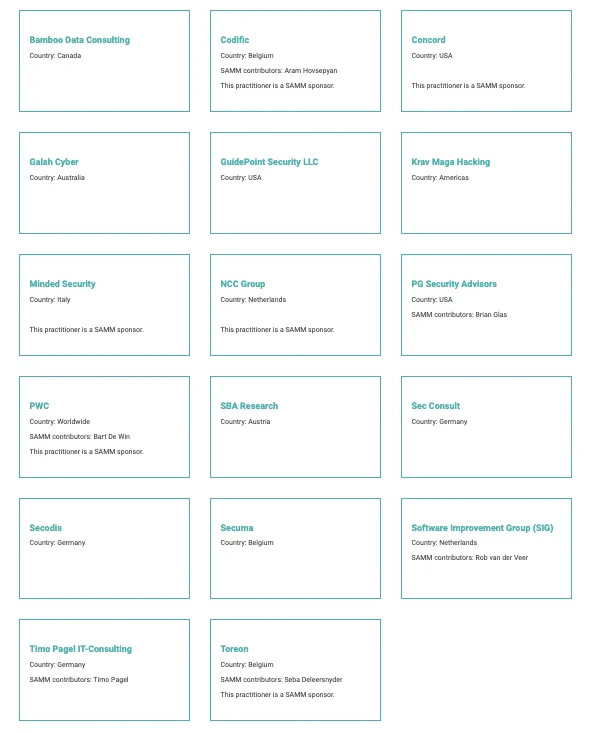 Bamboo Data Consulting
Country: Canada

Codific
Country: Belgium
SAMM contributors: Aram Hovsepyan
This practitioner is a SAMM sponsor.

Concord
Country: USA
This practitioner is a SAMM sponsor.

Galah Cyber
Country: Australia

GuidePoint Security LLC
Country: USA

Krav Maga Hacking
Country: Americas

Minded Security
Country: Italy
This practitioner is a SAMM sponsor.

NCC Group
Country: Netherlands
This practitioner is a SAMM sponsor.

PG Security Advisors
Country: USA
SAMM contributors: Brian Glas

PWC
Country: Worldwide
SAMM contributors: Bart De Win
This practitioner is a SAMM sponsor.

SBA Research
Country: Austria

Sec Consult
Country: Germany

Secodis
Country: Germany

Secuma
Country: Belgium

Software Improvement Group (SIG)
Country: Netherlands
SAMM contributors: Rob van der Veer

Timo Pagel IT-Consulting
Country: Germany
SAMM contributors: Timo Pagel

Toreon
Country: Belgium
SAMM contributors: Seba Deleersnyder
This practitioner is a SAMM sponsor.